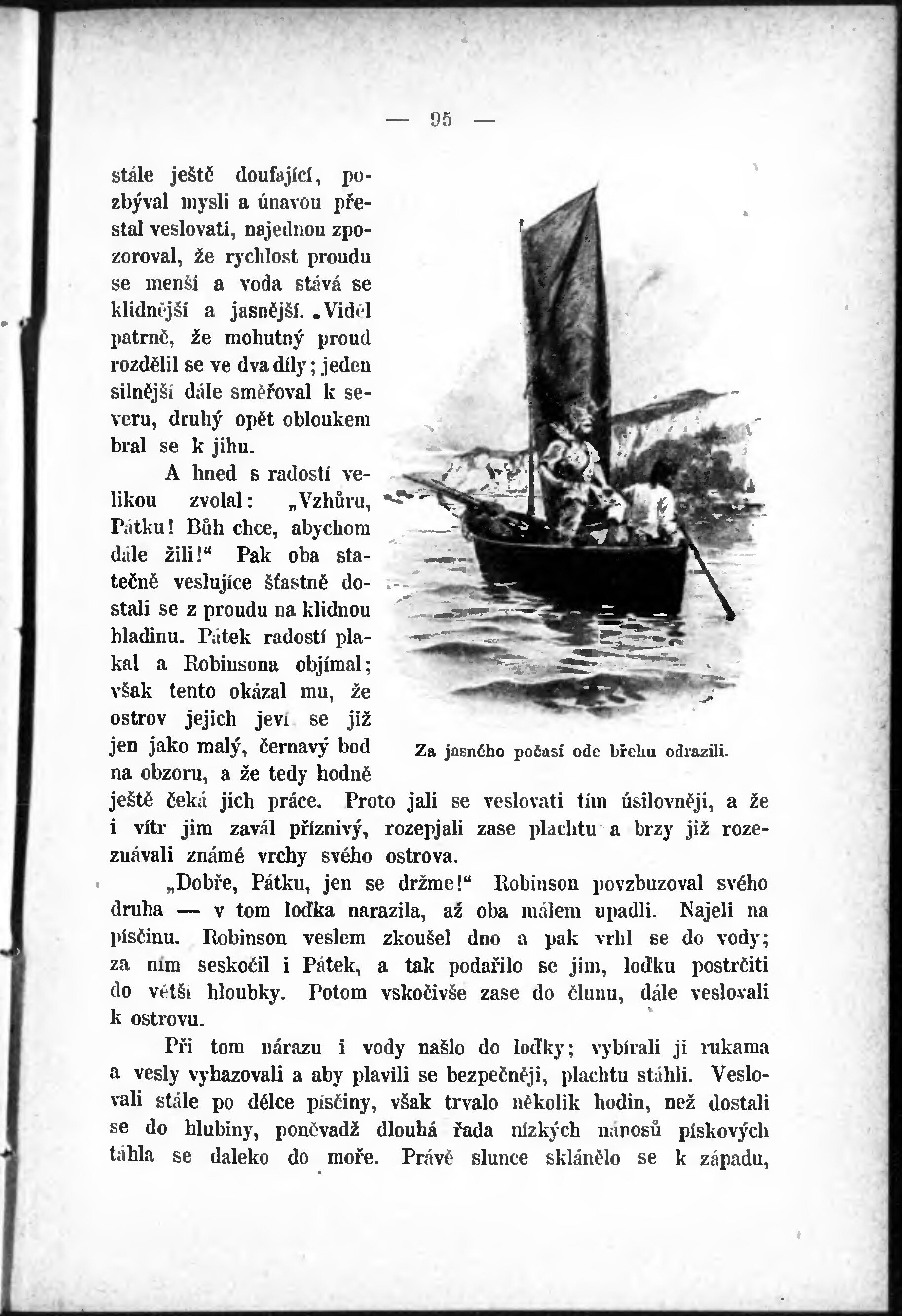 — 95 —

stále ještě doufající, pozbýval mysli a únavou přestal veslovati, najednou zpozoroval, že rychlost proudu se menší a voda stává se klidnější a jasnější. Viděl patrně, že mohutný proud rozdělil se ve dva díly; jeden silnější dále směřoval k severu, druhý opět obloukem bral se k jihu.

A hned s radostí velikou zvolal: „Vzhůru, Pátku! Bůh chce, abychom dále žili!“ Pak oba statečně veslujíce šťastně dostali se z proudu na klidnou hladinu. Pátek radostí plakal a Robinsona objímal; však tento okázal mu, že ostrov jejich jeví se již jen jako malý, černavý bod na obzoru, a že tedy hodně ještě čeká jich práce. Proto jali se veslovati tím úsilovněji, a že i vítr jim zavál příznivý, rozepjali zase plachtu a brzy již rozeznávali známé vrchy svého ostrova.

Za jasného počasí ode břehu odrazili.

„Dobře, Pátku, jen se držme!“ Robinson povzbuzoval svého druha — v tom loďka narazila, až oba málem upadli. Najeli na písčinu. Robinson veslem zkoušel dno a pak vrhl se do vody; za ním seskočil i Pátek, a tak podařilo se jim, loďku postrčiti do větší hloubky. Potom vskočivše zase do člunu, dále veslovali k ostrovu.

Při tom nárazu i vody našlo do loďky; vybírali ji rukama a vesly vyhazovali a aby plavili se bezpečněji, plachtu stáhli. Veslovali stále po délce písčiny, však trvalo několik hodin, než dostali se do hlubiny, poněvadž dlouhá řada nízkých nánosů pískových táhla se daleko do moře. Právě slunce sklánělo se k západu,